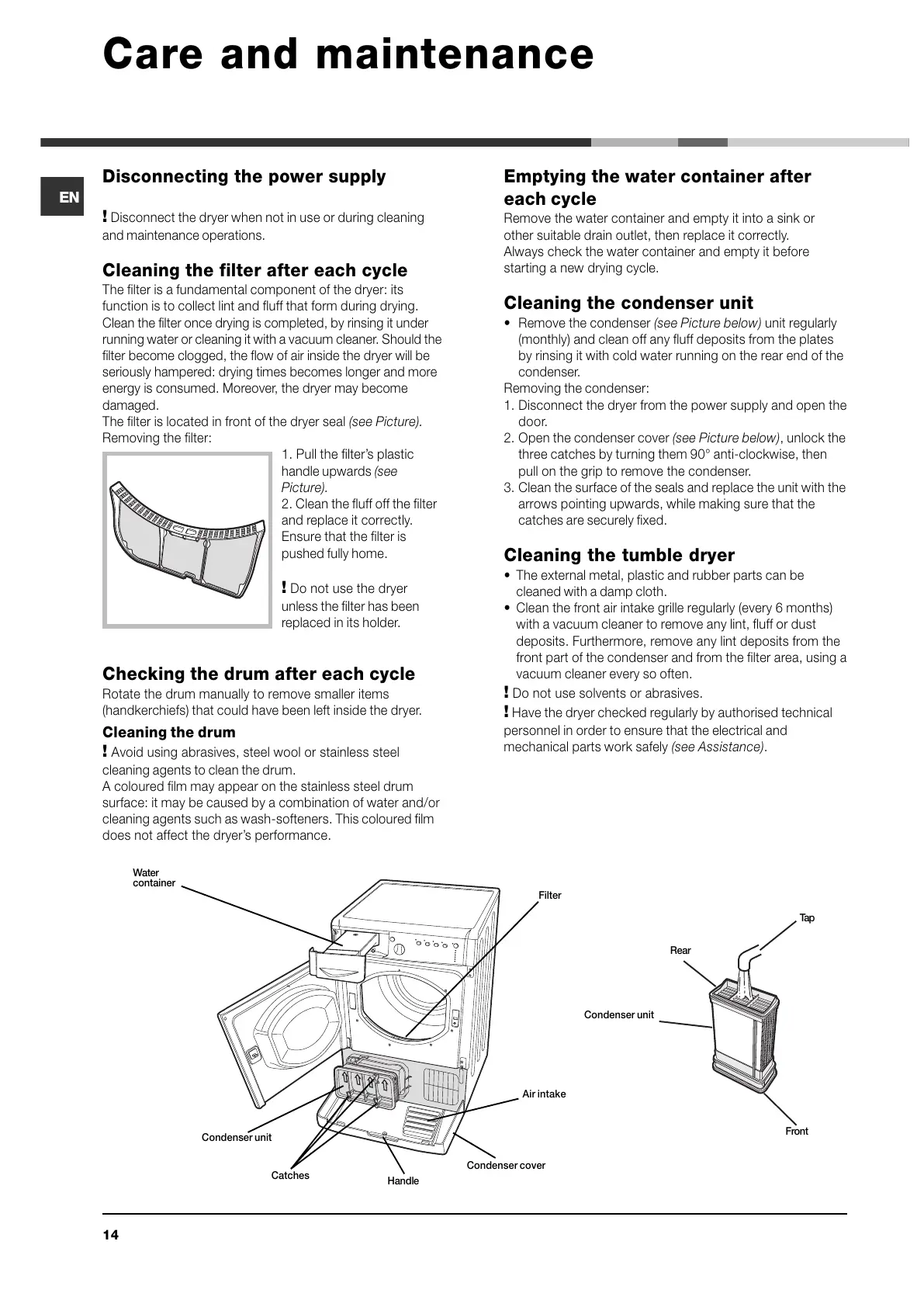 Care and maintenance

EN

Disconnecting the power supply

! Disconnect the dryer when not in use or during cleaning and maintenance operations.

Cleaning the filter after each cycle
The filter is a fundamental component of the dryer: its function is to collect lint and fluff that form during drying. Clean the filter once drying is completed, by rinsing it under running water or cleaning it with a vacuum cleaner. Should the filter become clogged, the flow of air inside the dryer will be seriously hampered: drying times becomes longer and more energy is consumed. Moreover, the dryer may become damaged.
The filter is located in front of the dryer seal (see Picture).
Removing the filter:

1. Pull the filter's plastic handle upwards (see Picture).
2. Clean the fluff off the filter and replace it correctly. Ensure that the filter is pushed fully home.

! Do not use the dryer unless the filter has been replaced in its holder.

Checking the drum after each cycle
Rotate the drum manually to remove smaller items (handkerchiefs) that could have been left inside the dryer.

Cleaning the drum
! Avoid using abrasives, steel wool or stainless steel cleaning agents to clean the drum.
A coloured film may appear on the stainless steel drum surface: it may be caused by a combination of water and/or cleaning agents such as wash-softeners. This coloured film does not affect the dryer's performance.

Emptying the water container after each cycle
Remove the water container and empty it into a sink or other suitable drain outlet, then replace it correctly.
Always check the water container and empty it before starting a new drying cycle.

Cleaning the condenser unit
• Remove the condenser (see Picture below) unit regularly (monthly) and clean off any fluff deposits from the plates by rinsing it with cold water running on the rear end of the condenser.
Removing the condenser:
1. Disconnect the dryer from the power supply and open the door.
2. Open the condenser cover (see Picture below), unlock the three catches by turning them 90° anti-clockwise, then pull on the grip to remove the condenser.
3. Clean the surface of the seals and replace the unit with the arrows pointing upwards, while making sure that the catches are securely fixed.

Cleaning the tumble dryer
• The external metal, plastic and rubber parts can be cleaned with a damp cloth.
• Clean the front air intake grille regularly (every 6 months) with a vacuum cleaner to remove any lint, fluff or dust deposits. Furthermore, remove any lint deposits from the front part of the condenser and from the filter area, using a vacuum cleaner every so often.
! Do not use solvents or abrasives.
! Have the dryer checked regularly by authorised technical personnel in order to ensure that the electrical and mechanical parts work safely (see Assistance).

Water container
Filter
Air intake
Condenser unit
Catches
Handle
Condenser cover
Tap
Rear
Condenser unit
Front

14